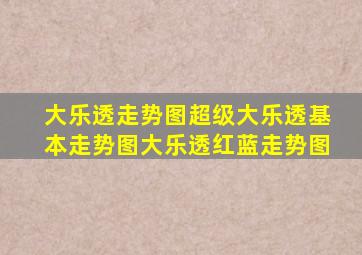 大乐透走势图超级大乐透基本走势图大乐透红蓝走势图